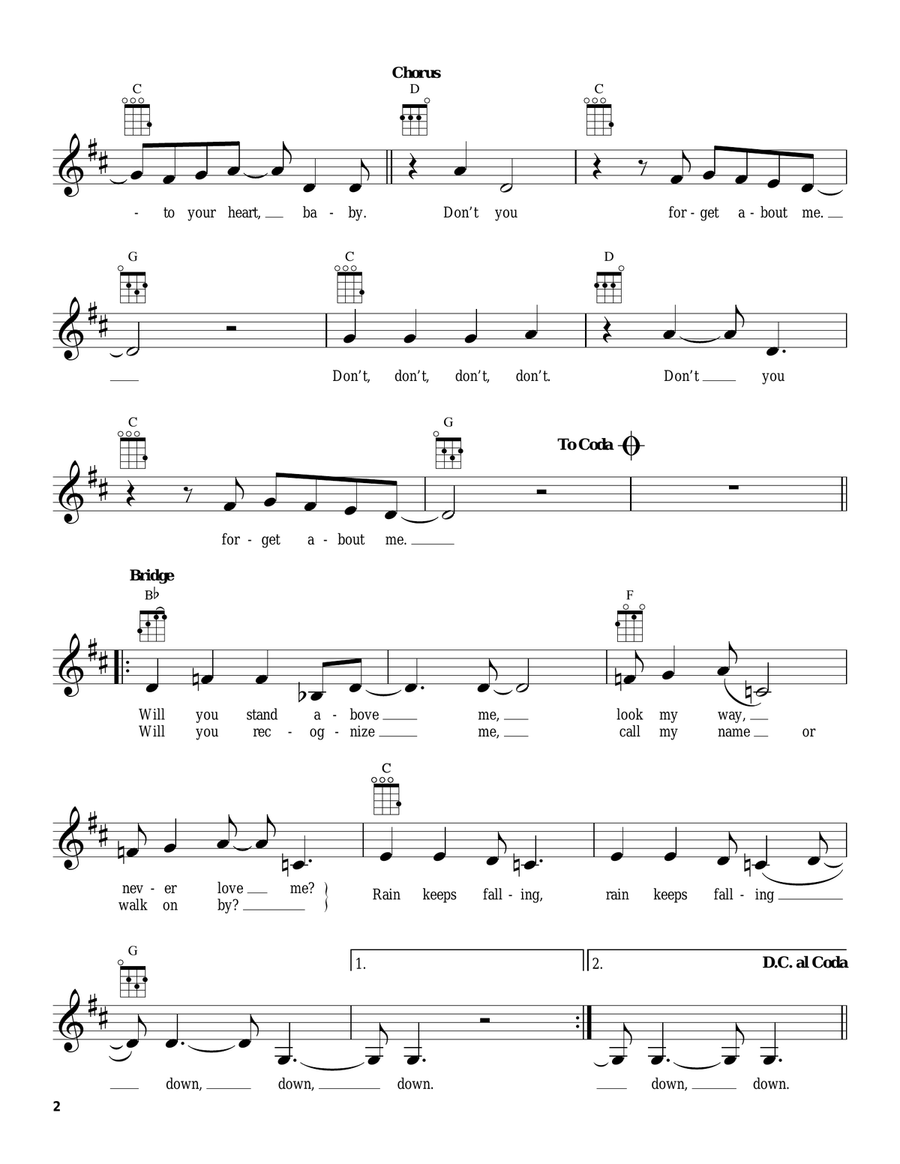 Chorus

C D C

- to your heart, ___ ba - by. Don't you for - get a - bout me. ___

G C D

___ Don't, don't, don't, don't. Don't ___ you

C G

To Coda

for - get a - bout me. ___

Bridge

B♭ F

Will you stand a - bove ___ me, ___ look my way, ___
Will you rec - og - nize ___ me, ___ call my name ___ or

C

nev - er love ___ me?
walk on by? ___
Rain keeps fall - ing, rain keeps fall - ing ___

G

1. 2. D.C. al Coda

___ down, ___ down, ___ down. ___ down, ___ down.

2